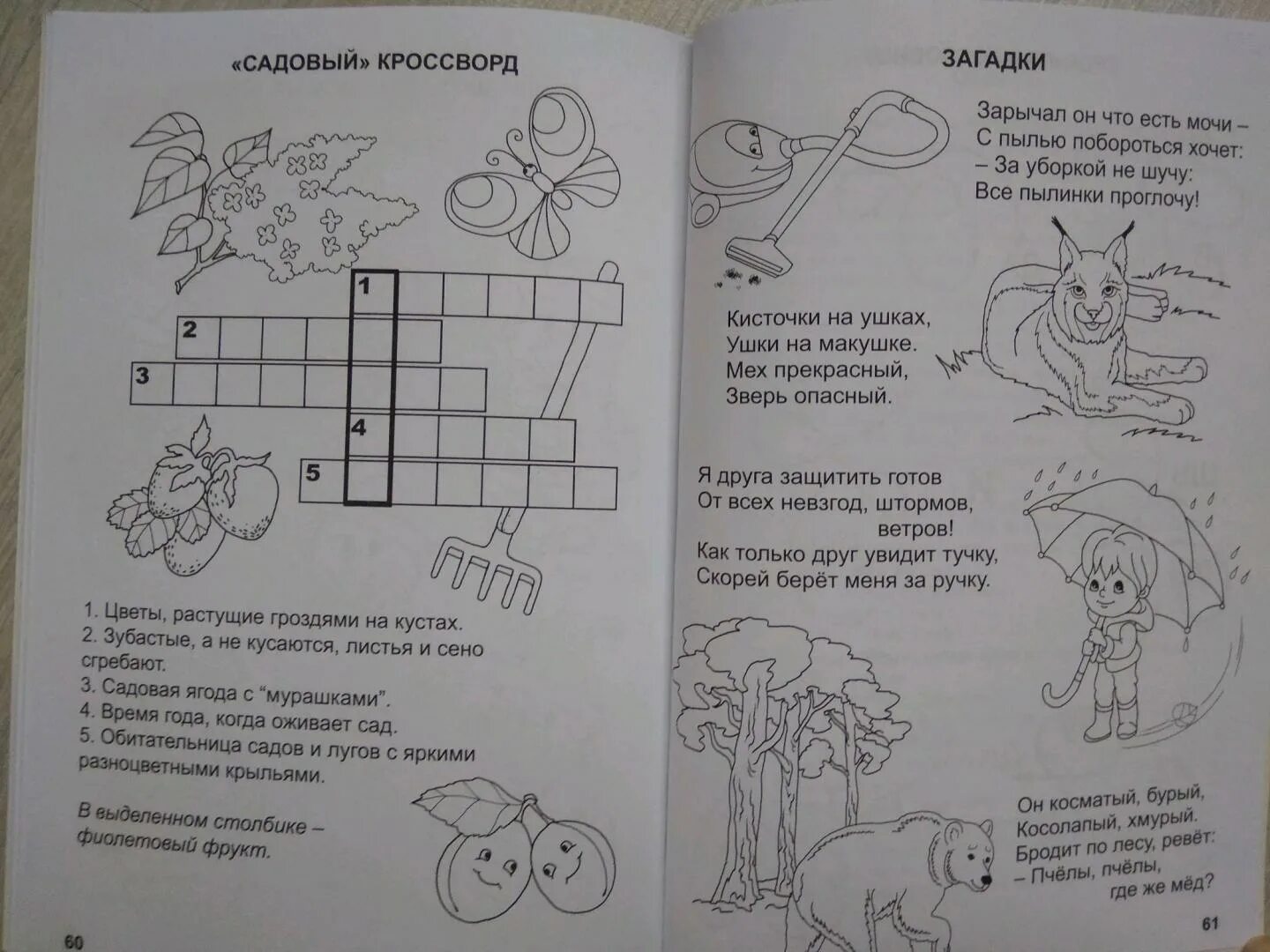 «САДОВЫЙ» КРОССВОРД

1
2
3
4
5

1. Цветы, растущие гроздями на кустах.
2. Зубастые, а не кусаются, листья и сено сгребают.
3. Садовая ягода с "мурашками".
4. Время года, когда оживает сад.
5. Обитательница садов и лугов с яркими разноцветными крыльями.

В выделенном столбике – фиолетовый фрукт.

60

ЗАГАДКИ

Зарычал он что есть мочи –
С пылью побороться хочет:
– За уборкой не шучу:
Все пылинки проглочу!

Кисточки на ушках,
Ушки на макушке.
Мех прекрасный,
Зверь опасный.

Я друга защитить готов
От всех невзгод, штормов,
ветров!
Как только друг увидит тучку,
Скорей берёт меня за ручку.

Он косматый, бурый,
Косолапый, хмурый.
Бродит по лесу, ревёт:
– Пчёлы, пчёлы,
где же мёд?

61